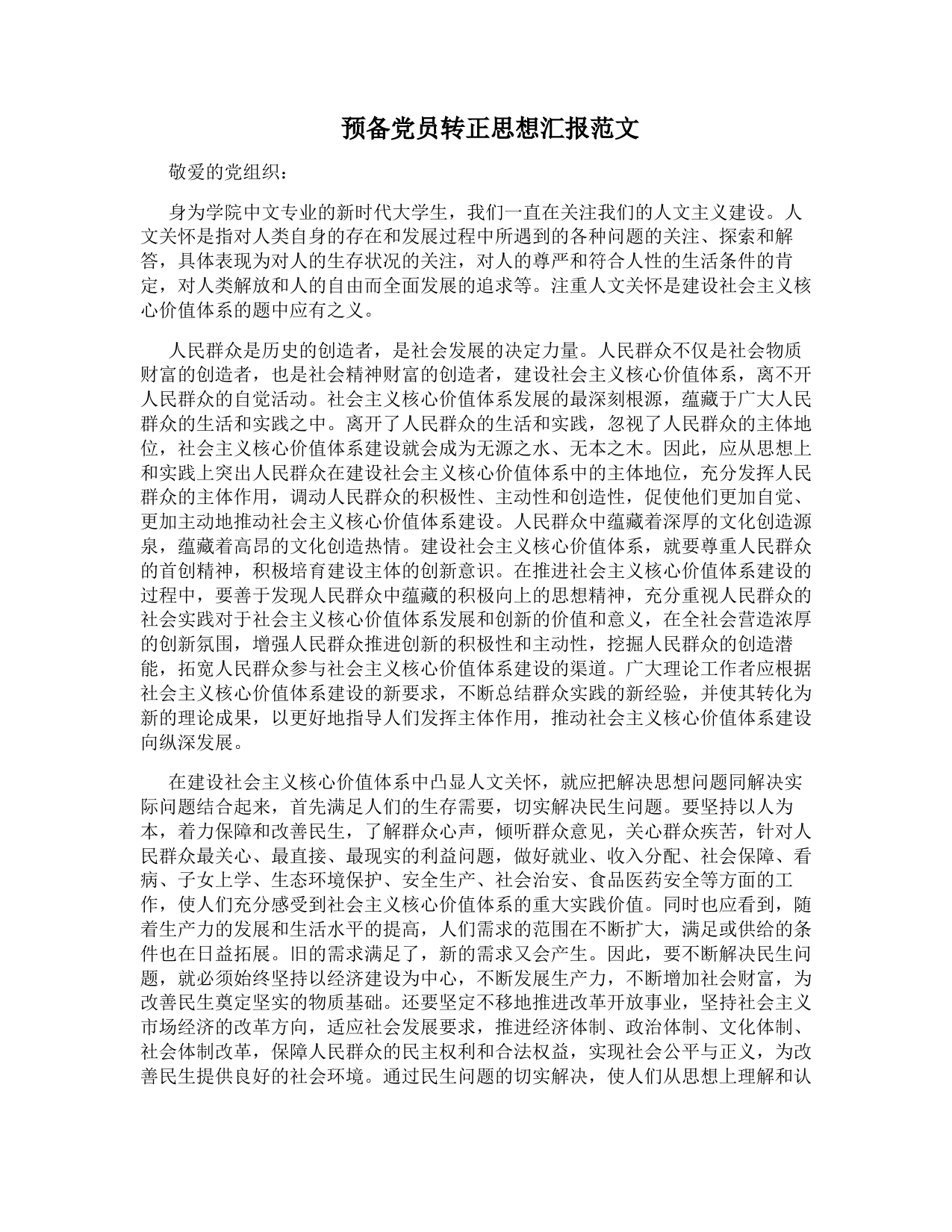 预备党员转正思想汇报范文

敬爱的党组织：

身为学院中文专业的新时代大学生，我们一直在关注我们的人文主义建设。人文关怀是指对人类自身的存在和发展过程中所遇到的各种问题的关注、探索和解答，具体表现为对人的生存状况的关注，对人的尊严和符合人性的生活条件的肯定，对人类解放和人的自由而全面发展的追求等。注重人文关怀是建设社会主义核心价值体系的题中应有之义。

人民群众是历史的创造者，是社会发展的决定力量。人民群众不仅是社会物质财富的创造者，也是社会精神财富的创造者，建设社会主义核心价值体系，离不开人民群众的自觉活动。社会主义核心价值体系发展的最深刻根源，蕴藏于广大人民群众的生活和实践之中。离开了人民群众的生活和实践，忽视了人民群众的主体地位，社会主义核心价值体系建设就会成为无源之水、无本之木。因此，应从思想上和实践上突出人民群众在建设社会主义核心价值体系中的主体地位，充分发挥人民群众的主体作用，调动人民群众的积极性、主动性和创造性，促使他们更加自觉、更加主动地推动社会主义核心价值体系建设。人民群众中蕴藏着深厚的文化创造源泉，蕴藏着高昂的文化创造热情。建设社会主义核心价值体系，就要尊重人民群众的首创精神，积极培育建设主体的创新意识。在推进社会主义核心价值体系建设的过程中，要善于发现人民群众中蕴藏的积极向上的思想精神，充分重视人民群众的社会实践对于社会主义核心价值体系发展和创新的价值和意义，在全社会营造浓厚的创新氛围，增强人民群众推进创新的积极性和主动性，挖掘人民群众的创造潜能，拓宽人民群众参与社会主义核心价值体系建设的渠道。广大理论工作者应根据社会主义核心价值体系建设的新要求，不断总结群众实践的新经验，并使其转化为新的理论成果，以更好地指导人们发挥主体作用，推动社会主义核心价值体系建设向纵深发展。

在建设社会主义核心价值体系中凸显人文关怀，就应把解决思想问题同解决实际问题结合起来，首先满足人们的生存需要，切实解决民生问题。要坚持以人为本，着力保障和改善民生，了解群众心声，倾听群众意见，关心群众疾苦，针对人民群众最关心、最直接、最现实的利益问题，做好就业、收入分配、社会保障、看病、子女上学、生态环境保护、安全生产、社会治安、食品医药安全等方面的工作，使人们充分感受到社会主义核心价值体系的重大实践价值。同时也应看到，随着生产力的发展和生活水平的提高，人们需求的范围在不断扩大，满足或供给的条件也在日益拓展。旧的需求满足了，新的需求又会产生。因此，要不断解决民生问题，就必须始终坚持以经济建设为中心，不断发展生产力，不断增加社会财富，为改善民生奠定坚实的物质基础。还要坚定不移地推进改革开放事业，坚持社会主义市场经济的改革方向，适应社会发展要求，推进经济体制、政治体制、文化体制、社会体制改革，保障人民群众的民主权利和合法权益，实现社会公平与正义，为改善民生提供良好的社会环境。通过民生问题的切实解决，使人们从思想上理解和认